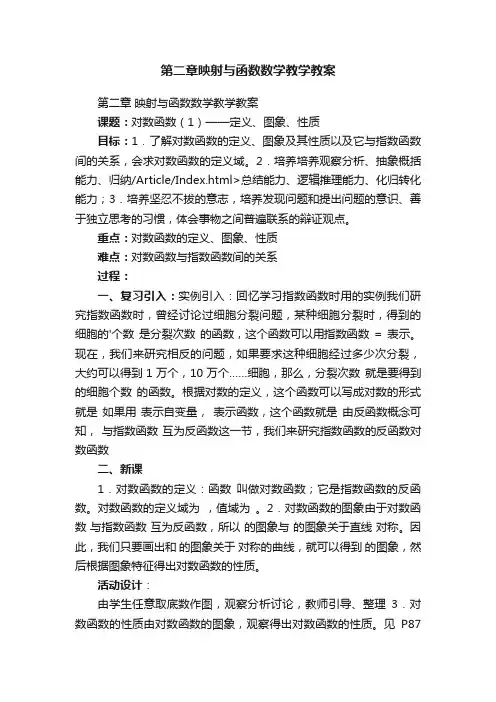 第二章映射与函数数学教学教案

第二章 映射与函数数学教学教案

课题：对数函数（1）——定义、图象、性质

目标：1．了解对数函数的定义、图象及其性质以及它与指数函数间的关系，会求对数函数的定义域。2．培养培养观察分析、抽象概括能力、归纳/Article/Index.html>总结能力、逻辑推理能力、化归转化能力；3．培养坚忍不拔的意志，培养发现问题和提出问题的意识、善于独立思考的习惯，体会事物之间普遍联系的辩证观点。

重点：对数函数的定义、图象、性质

难点：对数函数与指数函数间的关系

过程：

一、复习引入：实例引入：回忆学习指数函数时用的实例我们研究指数函数时，曾经讨论过细胞分裂问题，某种细胞分裂时，得到的细胞的'个数 是分裂次数 的函数，这个函数可以用指数函数 = 表示。现在，我们来研究相反的问题，如果要求这种细胞经过多少次分裂，大约可以得到 1 万个，10 万个……细胞，那么，分裂次数 就是要得到的细胞个数 的函数。根据对数的定义，这个函数可以写成对数的形式就是 如果用 表示自变量， 表示函数，这个函数就是 由反函数概念可知， 与指数函数 互为反函数这一节，我们来研究指数函数的反函数对数函数

二、新课

1．对数函数的定义：函数 叫做对数函数；它是指数函数的反函数。对数函数的定义域为 ，值域为 。2．对数函数的图象由于对数函数 与指数函数 互为反函数，所以 的图象与 的图象关于直线 对称。因此，我们只要画出和 的图象关于 对称的曲线，就可以得到 的图象，然后根据图象特征得出对数函数的性质。

活动设计：

由学生任意取底数作图，观察分析讨论，教师引导、整理 3．对数函数的性质由对数函数的图象，观察得出对数函数的性质。见 P87